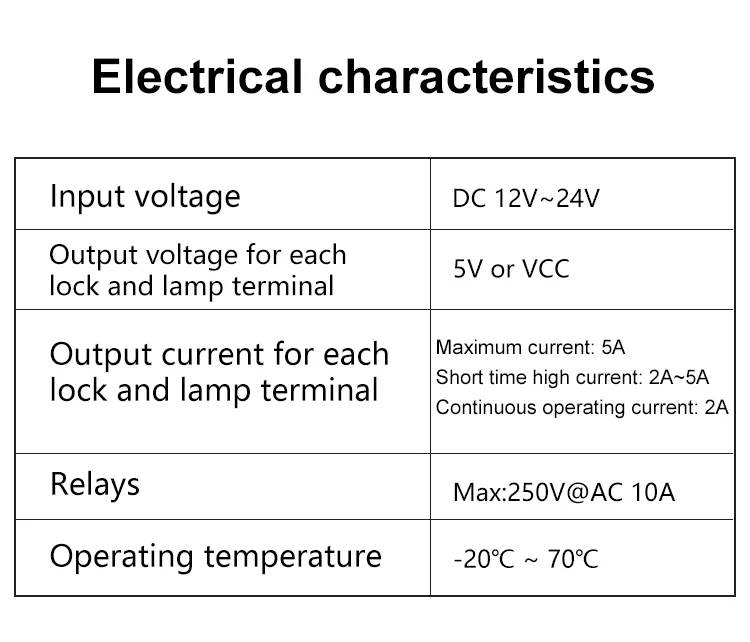 Electrical characteristics

| Input voltage | DC 12V~24V |
|---|---|
| Output voltage for each lock and lamp terminal | 5V or VCC |
| Output current for each lock and lamp terminal | Maximum current: 5A Short time high current: 2A~5A Continuous operating current: 2A |
| Relays | Max:250V@AC 10A |
| Operating temperature | -20℃ ~ 70℃ |